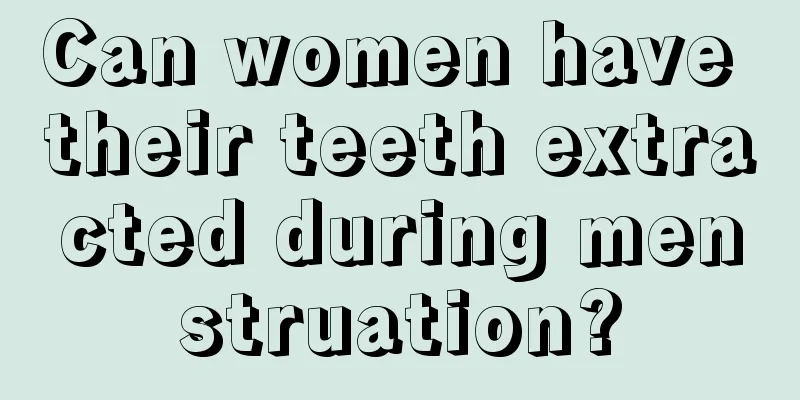 Can women have their teeth extracted during menstruation?